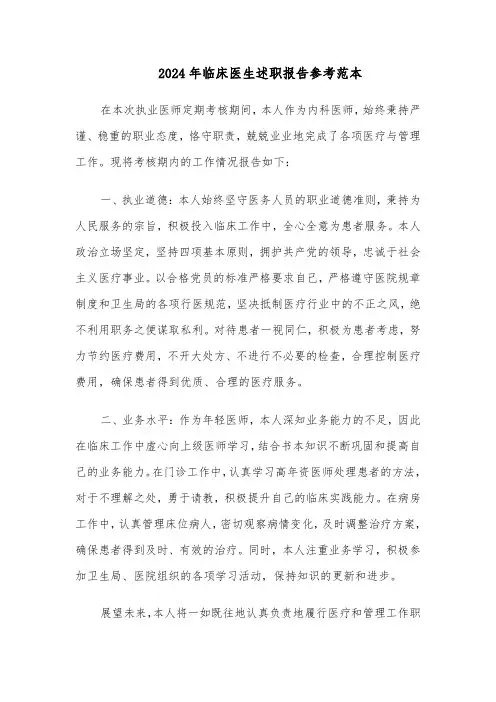 2024年临床医生述职报告参考范本

在本次执业医师定期考核期间，本人作为内科医师，始终秉持严谨、稳重的职业态度，恪守职责，兢兢业业地完成了各项医疗与管理工作。现将考核期内的工作情况报告如下：

一、执业道德：本人始终坚守医务人员的职业道德准则，秉持为人民服务的宗旨，积极投入临床工作中，全心全意为患者服务。本人政治立场坚定，坚持四项基本原则，拥护共产党的领导，忠诚于社会主义医疗事业。以合格党员的标准严格要求自己，严格遵守医院规章制度和卫生局的各项行医规范，坚决抵制医疗行业中的不正之风，绝不利用职务之便谋取私利。对待患者一视同仁，积极为患者考虑，努力节约医疗费用，不开大处方、不进行不必要的检查，合理控制医疗费用，确保患者得到优质、合理的医疗服务。

二、业务水平：作为年轻医师，本人深知业务能力的不足，因此在临床工作中虚心向上级医师学习，结合书本知识不断巩固和提高自己的业务能力。在门诊工作中，认真学习高年资医师处理患者的方法，对于不理解之处，勇于请教，积极提升自己的临床实践能力。在病房工作中，认真管理床位病人，密切观察病情变化，及时调整治疗方案，确保患者得到及时、有效的治疗。同时，本人注重业务学习，积极参加卫生局、医院组织的各项学习活动，保持知识的更新和进步。

展望未来，本人将一如既往地认真负责地履行医疗和管理工作职